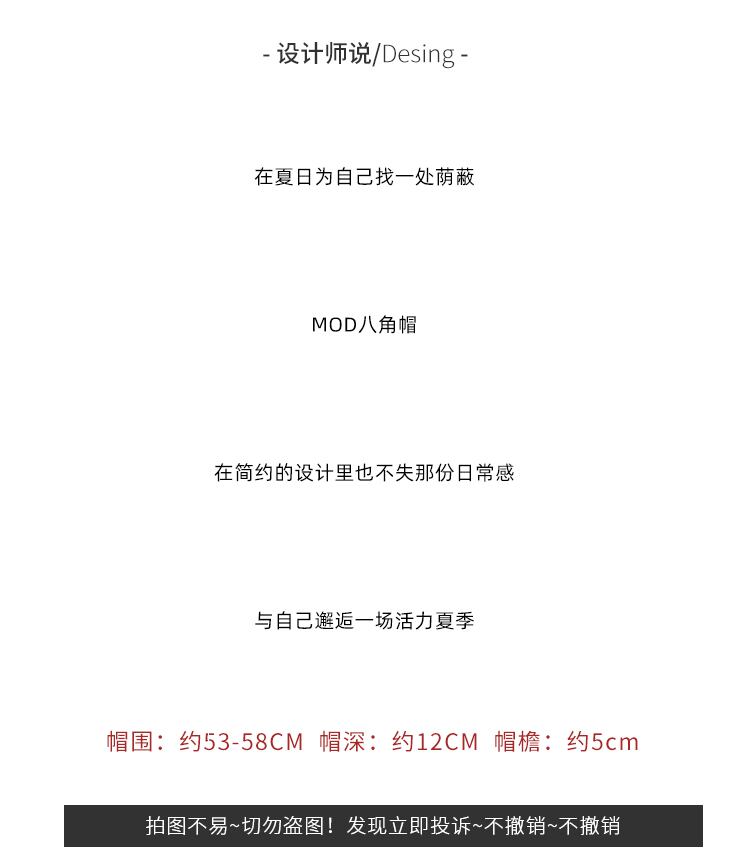 - 设计师说/Desing -

在夏日为自己找一处荫蔽

MOD八角帽

在简约的设计里也不失那份日常感

与自己邂逅一场活力夏季

帽围：约53-58CM 帽深：约12CM 帽檐：约5cm

拍图不易~切勿盗图！发现立即投诉~不撤销~不撤销